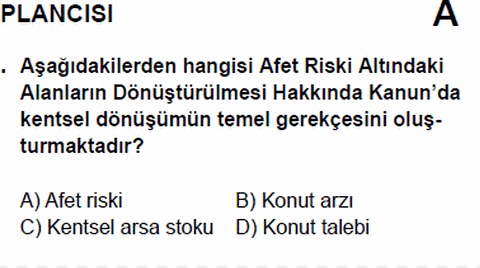 PLANCISI

A

. Aşağıdakilerden hangisi Afet Riski Altındaki Alanların Dönüştürülmesi Hakkında Kanun'da kentsel dönüşümün temel gerekçesini oluşturmaktadır?

A) Afet riski
B) Konut arzı
C) Kentsel arsa stoku
D) Konut talebi